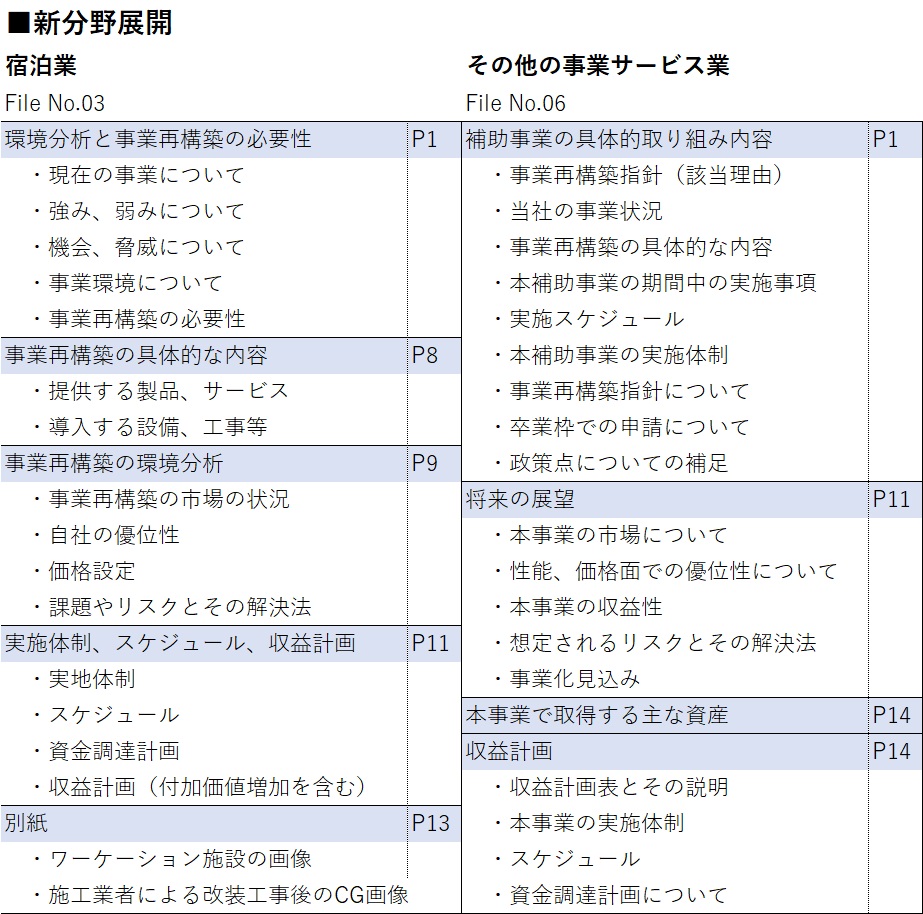 ■新分野展開

宿泊業

File No.03

| 環境分析と事業再構築の必要性 | P1 |
|---|---|
| ・現在の事業について | |
| ・強み、弱みについて | |
| ・機会、脅威について | |
| ・事業環境について | |
| ・事業再構築の必要性 | |
| 事業再構築の具体的な内容 | P8 |
| ・提供する製品、サービス | |
| ・導入する設備、工事等 | |
| 事業再構築の環境分析 | P9 |
| ・事業再構築の市場の状況 | |
| ・自社の優位性 | |
| ・価格設定 | |
| ・課題やリスクとその解決法 | |
| 実施体制、スケジュール、収益計画 | P11 |
| ・実地体制 | |
| ・スケジュール | |
| ・資金調達計画 | |
| ・収益計画（付加価値増加を含む） | |
| 別紙 | P13 |
| ・ワーケーション施設の画像 | |
| ・施工業者による改装工事後のCG画像 | |

その他の事業サービス業

File No.06

| 補助事業の具体的取り組み内容 | P1 |
|---|---|
| ・事業再構築指針（該当理由） | |
| ・当社の事業状況 | |
| ・事業再構築の具体的な内容 | |
| ・本補助事業の期間中の実施事項 | |
| ・実施スケジュール | |
| ・本補助事業の実施体制 | |
| ・事業再構築指針について | |
| ・卒業枠での申請について | |
| ・政策点についての補足 | |
| 将来の展望 | P11 |
| ・本事業の市場について | |
| ・性能、価格面での優位性について | |
| ・本事業の収益性 | |
| ・想定されるリスクとその解決法 | |
| ・事業化見込み | |
| 本事業で取得する主な資産 | P14 |
| 収益計画 | P14 |
| ・収益計画表とその説明 | |
| ・本事業の実施体制 | |
| ・スケジュール | |
| ・資金調達計画について | |